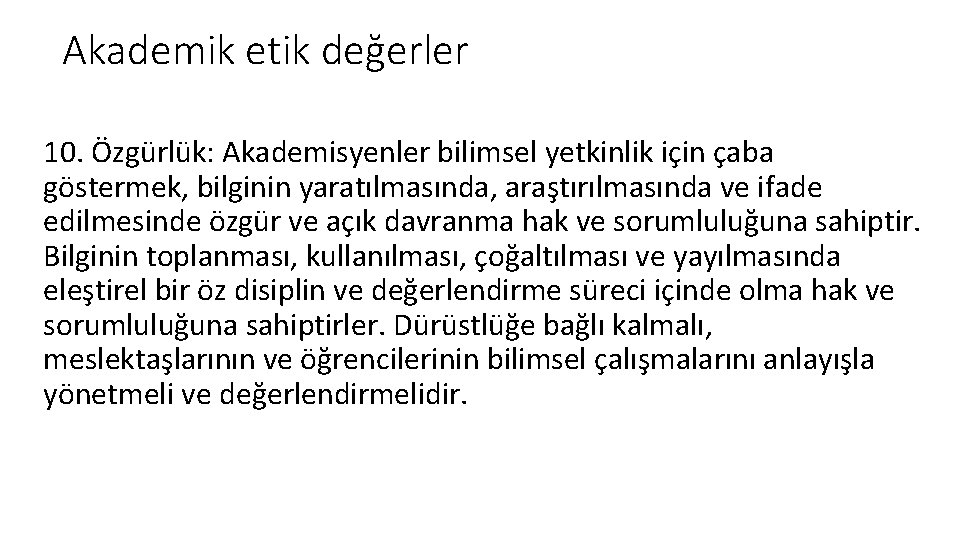 Akademik etik değerler

10. Özgürlük: Akademisyenler bilimsel yetkinlik için çaba göstermek, bilginin yaratılmasında, araştırılmasında ve ifade edilmesinde özgür ve açık davranma hak ve sorumluluğuna sahiptir. Bilginin toplanması, kullanılması, çoğaltılması ve yayılmasında eleştirel bir öz disiplin ve değerlendirme süreci içinde olma hak ve sorumluluğuna sahiptirler. Dürüstlüğe bağlı kalmalı, meslektaşlarının ve öğrencilerinin bilimsel çalışmalarını anlayışla yönetmeli ve değerlendirmelidir.